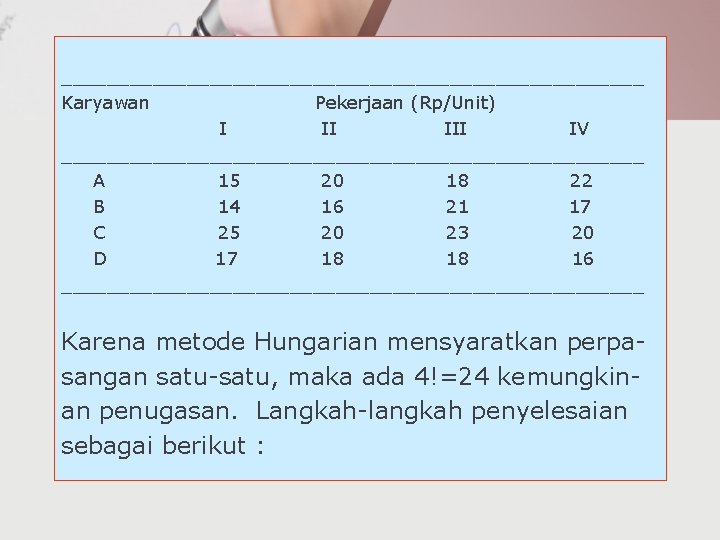 | Karyawan | Pekerjaan (Rp/Unit) | | | |
|---|---|---|---|---|
| | I | II | III | IV |
| A | 15 | 20 | 18 | 22 |
| B | 14 | 16 | 21 | 17 |
| C | 25 | 20 | 23 | 20 |
| D | 17 | 18 | 18 | 16 |

Karena metode Hungarian mensyaratkan perpasangan satu-satu, maka ada 4!=24 kemungkinan penugasan. Langkah-langkah penyelesaian sebagai berikut :